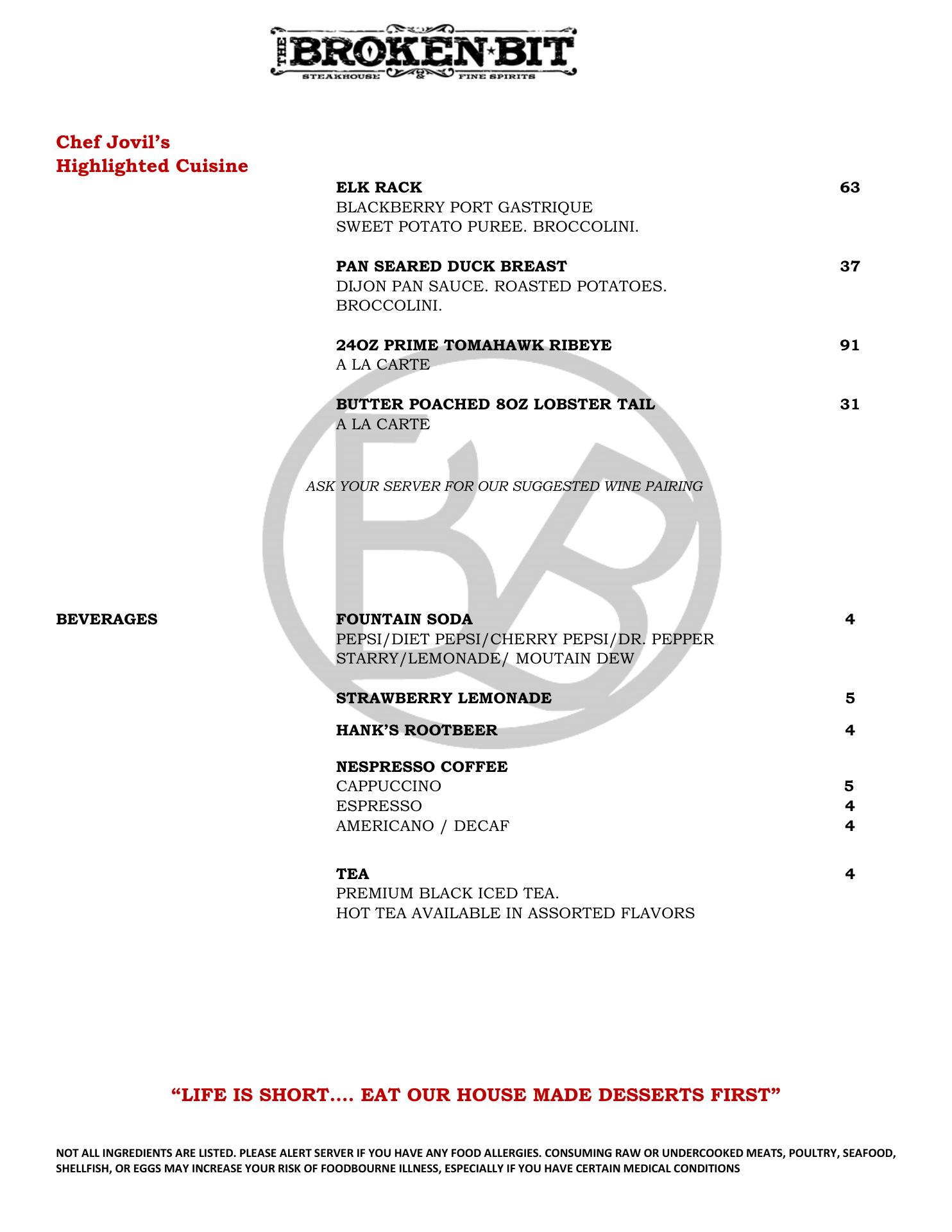 THE BROKEN BIT
STEAKHOUSE & FINE SPIRITS

Chef Jovil's
Highlighted Cuisine

ELK RACK 63
BLACKBERRY PORT GASTRIQUE
SWEET POTATO PUREE. BROCCOLINI.

PAN SEARED DUCK BREAST 37
DIJON PAN SAUCE. ROASTED POTATOES. BROCCOLINI.

24OZ PRIME TOMAHAWK RIBEYE 91
A LA CARTE

BUTTER POACHED 8OZ LOBSTER TAIL 31
A LA CARTE

ASK YOUR SERVER FOR OUR SUGGESTED WINE PAIRING

BEVERAGES

FOUNTAIN SODA 4
PEPSI/DIET PEPSI/CHERRY PEPSI/DR. PEPPER
STARRY/LEMONADE/ MOUTAIN DEW

STRAWBERRY LEMONADE 5

HANK'S ROOTBEER 4

NESPRESSO COFFEE
CAPPUCCINO 5
ESPRESSO 4
AMERICANO / DECAF 4

TEA 4
PREMIUM BLACK ICED TEA.
HOT TEA AVAILABLE IN ASSORTED FLAVORS

"LIFE IS SHORT.... EAT OUR HOUSE MADE DESSERTS FIRST"

NOT ALL INGREDIENTS ARE LISTED. PLEASE ALERT SERVER IF YOU HAVE ANY FOOD ALLERGIES. CONSUMING RAW OR UNDERCOOKED MEATS, POULTRY, SEAFOOD, SHELLFISH, OR EGGS MAY INCREASE YOUR RISK OF FOODBOURNE ILLNESS, ESPECIALLY IF YOU HAVE CERTAIN MEDICAL CONDITIONS

BB